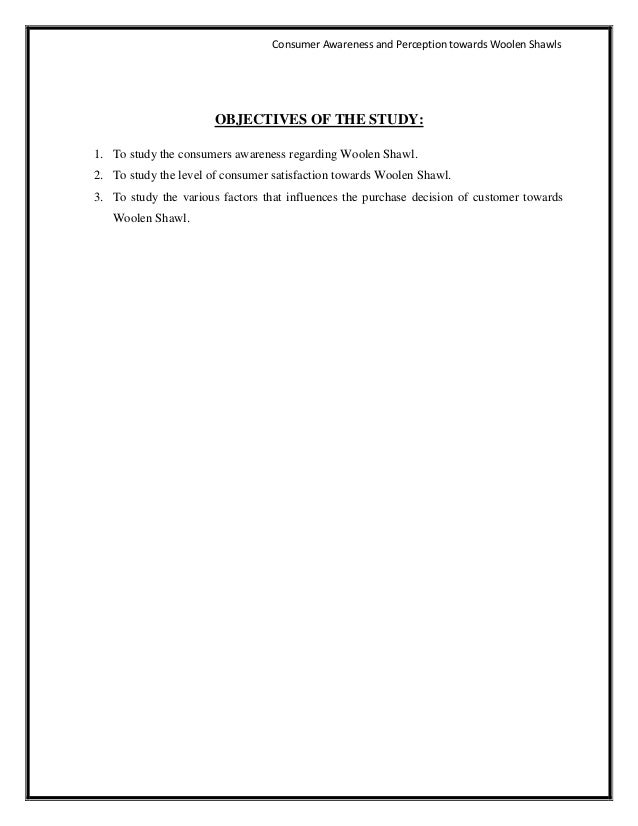 Consumer Awareness and Perception towards Woolen Shawls

OBJECTIVES OF THE STUDY:

1. To study the consumers awareness regarding Woolen Shawl.
2. To study the level of consumer satisfaction towards Woolen Shawl.
3. To study the various factors that influences the purchase decision of customer towards Woolen Shawl.